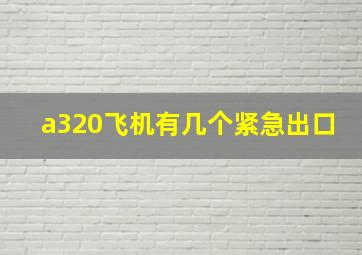 a320飞机有几个紧急出口